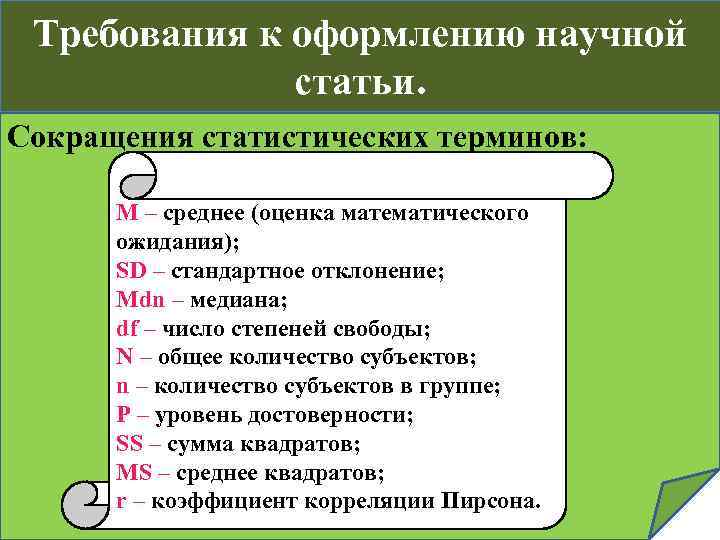 Требования к оформлению научной статьи.

Сокращения статистических терминов:

M – среднее (оценка математического ожидания);
SD – стандартное отклонение;
Mdn – медиана;
df – число степеней свободы;
N – общее количество субъектов;
n – количество субъектов в группе;
P – уровень достоверности;
SS – сумма квадратов;
MS – среднее квадратов;
r – коэффициент корреляции Пирсона.